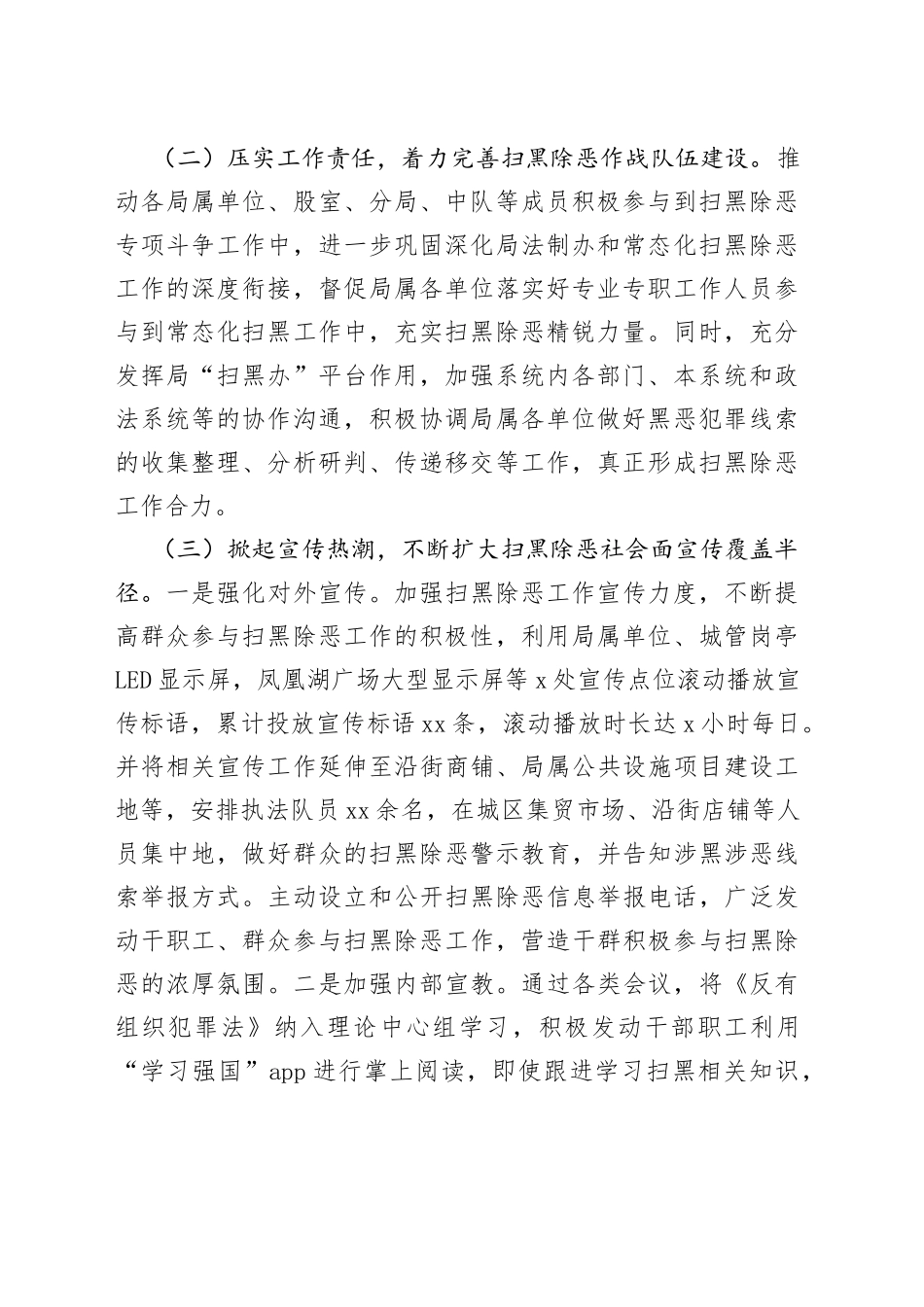 （二）压实工作责任，着力完善扫黑除恶作战队伍建设。推动各局属单位、股室、分局、中队等成员积极参与到扫黑除恶专项斗争工作中，进一步巩固深化局法制办和常态化扫黑除恶工作的深度衔接，督促局属各单位落实好专业专职工作人员参与到常态化扫黑工作中，充实扫黑除恶精锐力量。同时，充分发挥局“扫黑办”平台作用，加强系统内各部门、本系统和政法系统等的协作沟通，积极协调局属各单位做好黑恶犯罪线索的收集整理、分析研判、传递移交等工作，真正形成扫黑除恶工作合力。

（三）掀起宣传热潮，不断扩大扫黑除恶社会面宣传覆盖半径。一是强化对外宣传。加强扫黑除恶工作宣传力度，不断提高群众参与扫黑除恶工作的积极性，利用局属单位、城管岗亭LED显示屏，凤凰湖广场大型显示屏等x处宣传点位滚动播放宣传标语，累计投放宣传标语xx条，滚动播放时长达x小时每日。并将相关宣传工作延伸至沿街商铺、局属公共设施项目建设工地等，安排执法队员xx余名，在城区集贸市场、沿街店铺等人员集中地，做好群众的扫黑除恶警示教育，并告知涉黑涉恶线索举报方式。主动设立和公开扫黑除恶信息举报电话，广泛发动干职工、群众参与扫黑除恶工作，营造干群积极参与扫黑除恶的浓厚氛围。二是加强内部宣教。通过各类会议，将《反有组织犯罪法》纳入理论中心组学习，积极发动干部职工利用“学习强国”app进行掌上阅读，即使跟进学习扫黑相关知识，